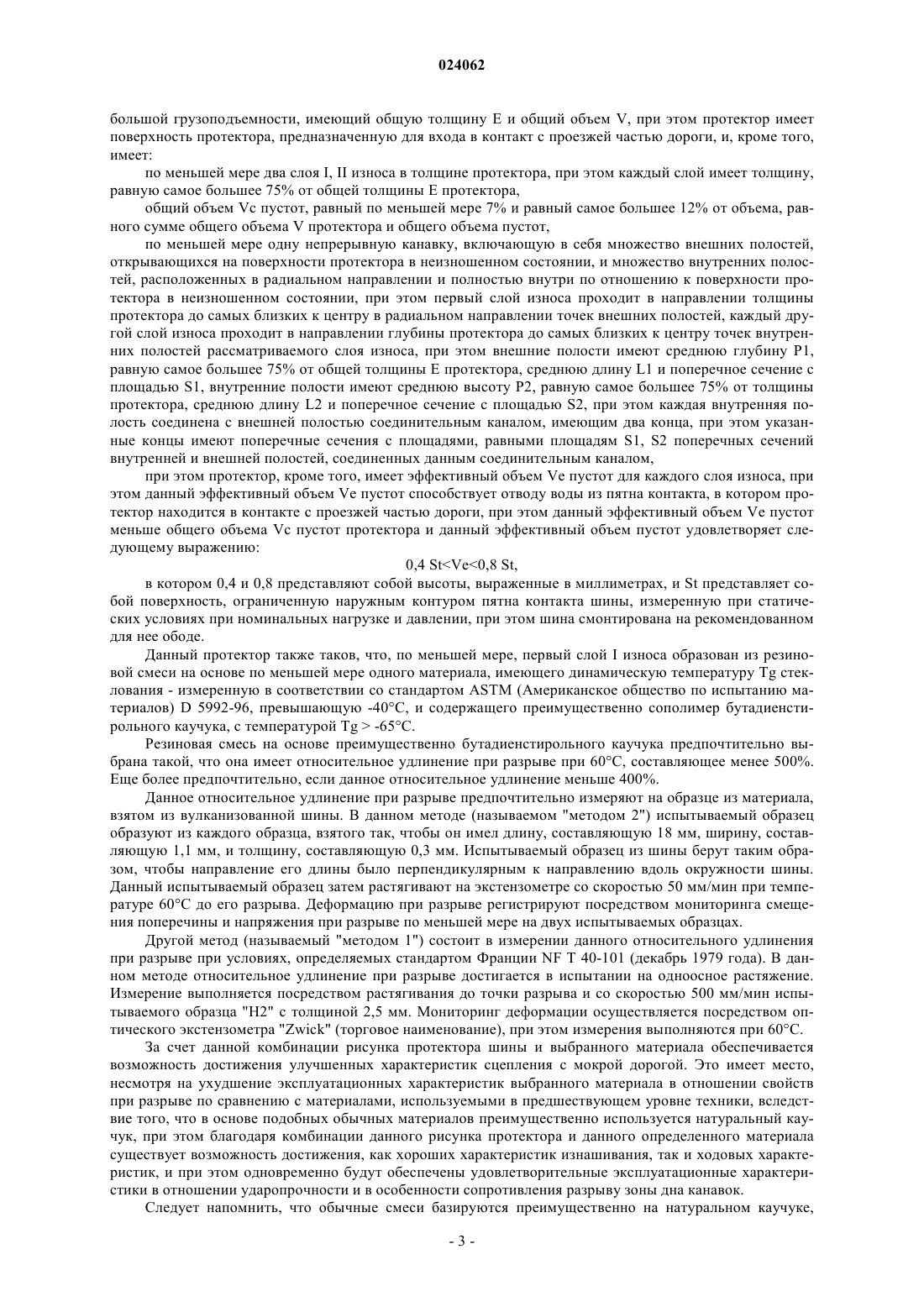 024062

большой грузоподъемности, имеющий общую толщину E и общий объем V, при этом протектор имеет поверхность протектора, предназначенную для входа в контакт с проезжей частью дороги, и, кроме того, имеет:

по меньшей мере два слоя I, II износа в толщине протектора, при этом каждый слой имеет толщину, равную самое большее 75% от общей толщины E протектора,

общий объем Vc пустот, равный по меньшей мере 7% и равный самое большее 12% от объема, равного сумме общего объема V протектора и общего объема пустот,

по меньшей мере одну непрерывную канавку, включающую в себя множество внешних полостей, открывающихся на поверхности протектора в неизношенном состоянии, и множество внутренних полостей, расположенных в радиальном направлении и полностью внутри по отношению к поверхности протектора в неизношенном состоянии, при этом первый слой износа проходит в направлении толщины протектора до самых близких к центру в радиальном направлении точек внешних полостей, каждый другой слой износа проходит в направлении глубины протектора до самых близких к центру точек внутренних полостей рассматриваемого слоя износа, при этом внешние полости имеют среднюю глубину P1, равную самое большее 75% от общей толщины E протектора, среднюю длину L1 и поперечное сечение с площадью S1, внутренние полости имеют среднюю высоту P2, равную самое большее 75% от толщины протектора, среднюю длину L2 и поперечное сечение с площадью S2, при этом каждая внутренняя полость соединена с внешней полостью соединительным каналом, имеющим два конца, при этом указанные концы имеют поперечные сечения с площадями, равными площадям S1, S2 поперечных сечений внутренней и внешней полостей, соединенных данным соединительным каналом,

при этом протектор, кроме того, имеет эффективный объем Ve пустот для каждого слоя износа, при этом данный эффективный объем Ve пустот способствует отводу воды из пятна контакта, в котором протектор находится в контакте с проезжей частью дороги, при этом данный эффективный объем Ve пустот меньше общего объема Vc пустот протектора и данный эффективный объем пустот удовлетворяет следующему выражению:

0,4 St<Ve<0,8 St,

в котором 0,4 и 0,8 представляют собой высоты, выраженные в миллиметрах, и St представляет собой поверхность, ограниченную наружным контуром пятна контакта шины, измеренную при статических условиях при номинальных нагрузке и давлении, при этом шина смонтирована на рекомендованном для нее ободе.

Данный протектор также таков, что, по меньшей мере, первый слой I износа образован из резиновой смеси на основе по меньшей мере одного материала, имеющего динамическую температуру Tg стеклования - измеренную в соответствии со стандартом ASTM (Американское общество по испытанию материалов) D 5992-96, превышающую -40°C, и содержащего преимущественно сополимер бутадиенстирольного каучука, с температурой Tg > -65°C.

Резиновая смесь на основе преимущественно бутадиенстирольного каучука предпочтительно выбрана такой, что она имеет относительное удлинение при разрыве при 60°C, составляющее менее 500%. Еще более предпочтительно, если данное относительное удлинение меньше 400%.

Данное относительное удлинение при разрыве предпочтительно измеряют на образце из материала, взятом из вулканизованной шины. В данном методе (называемом "методом 2") испытываемый образец образуют из каждого образца, взятого так, чтобы он имел длину, составляющую 18 мм, ширину, составляющую 1,1 мм, и толщину, составляющую 0,3 мм. Испытываемый образец из шины берут таким образом, чтобы направление его длины было перпендикулярным к направлению вдоль окружности шины. Данный испытываемый образец затем растягивают на экстензометре со скоростью 50 мм/мин при температуре 60°C до его разрыва. Деформацию при разрыве регистрируют посредством мониторинга смещения поперечины и напряжения при разрыве по меньшей мере на двух испытываемых образцах.

Другой метод (называемый "методом 1") состоит в измерении данного относительного удлинения при разрыве при условиях, определяемых стандартом Франции NF T 40-101 (декабрь 1979 года). В данном методе относительное удлинение при разрыве достигается в испытании на одноосное растяжение. Измерение выполняется посредством растягивания до точки разрыва и со скоростью 500 мм/мин испытываемого образца "H2" с толщиной 2,5 мм. Мониторинг деформации осуществляется посредством оптического экстензометра "Zwick" (торговое наименование), при этом измерения выполняются при 60°C.

За счет данной комбинации рисунка протектора шины и выбранного материала обеспечивается возможность достижения улучшенных характеристик сцепления с мокрой дорогой. Это имеет место, несмотря на ухудшение эксплуатационных характеристик выбранного материала в отношении свойств при разрыве по сравнению с материалами, используемыми в предшествующем уровне техники, вследствие того, что в основе подобных обычных материалов преимущественно используется натуральный каучук, при этом благодаря комбинации данного рисунка протектора и данного определенного материала существует возможность достижения, как хороших характеристик изнашивания, так и ходовых характеристик, и при этом одновременно будут обеспечены удовлетворительные эксплуатационные характеристики в отношении ударопрочности и в особенности сопротивления разрыву зоны дна канавок.

Следует напомнить, что обычные смеси базируются преимущественно на натуральном каучуке,

- 3 -